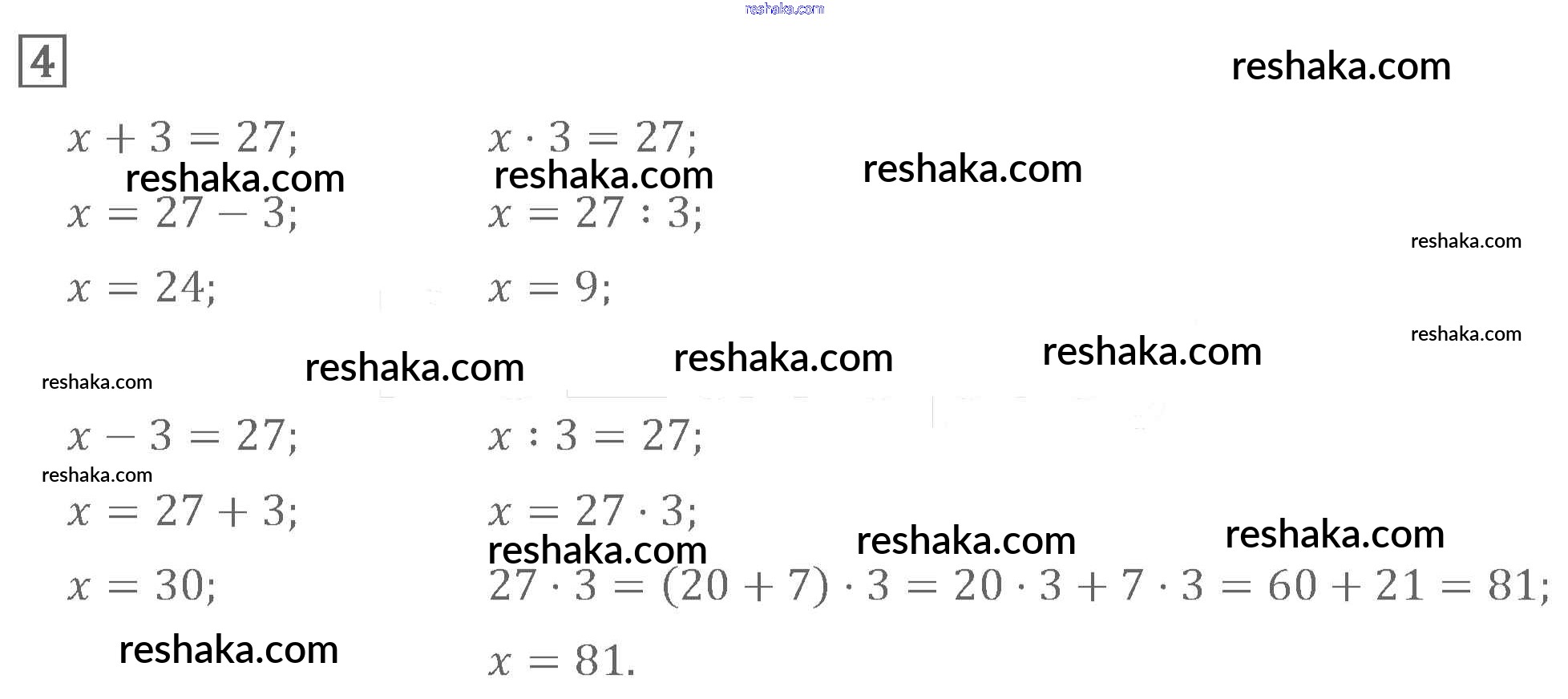 reshaka.com

4

reshaka.com

$x + 3 = 27;$

reshaka.com

$x = 27 - 3;$

$x = 24;$

$x \cdot 3 = 27;$

reshaka.com

$x = 27 : 3;$

$x = 9;$

reshaka.com

reshaka.com

reshaka.com

reshaka.com

reshaka.com

reshaka.com

reshaka.com

$x - 3 = 27;$

reshaka.com

$x = 27 + 3;$

$x = 30;$

reshaka.com

$x : 3 = 27;$

$x = 27 \cdot 3;$

reshaka.com

reshaka.com

reshaka.com

$27 \cdot 3 = (20 + 7) \cdot 3 = 20 \cdot 3 + 7 \cdot 3 = 60 + 21 = 81;$

$x = 81.$